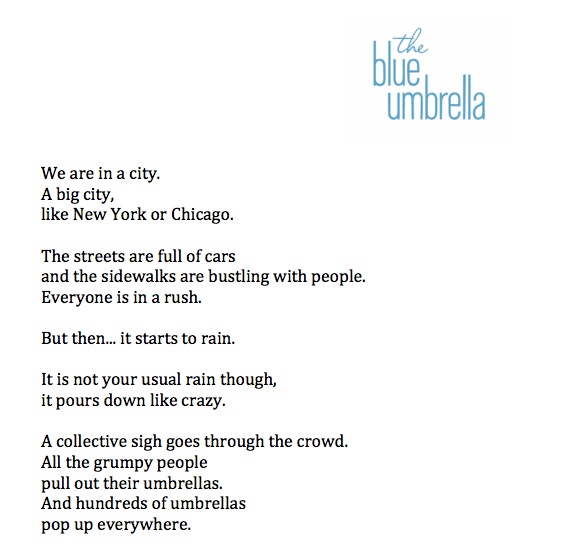 the
blue
umbrella

We are in a city.
A big city,
like New York or Chicago.

The streets are full of cars
and the sidewalks are bustling with people.
Everyone is in a rush.

But then... it starts to rain.

It is not your usual rain though,
it pours down like crazy.

A collective sigh goes through the crowd.
All the grumpy people
pull out their umbrellas.
And hundreds of umbrellas
pop up everywhere.